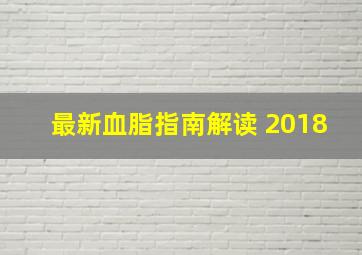 最新血脂指南解读 2018